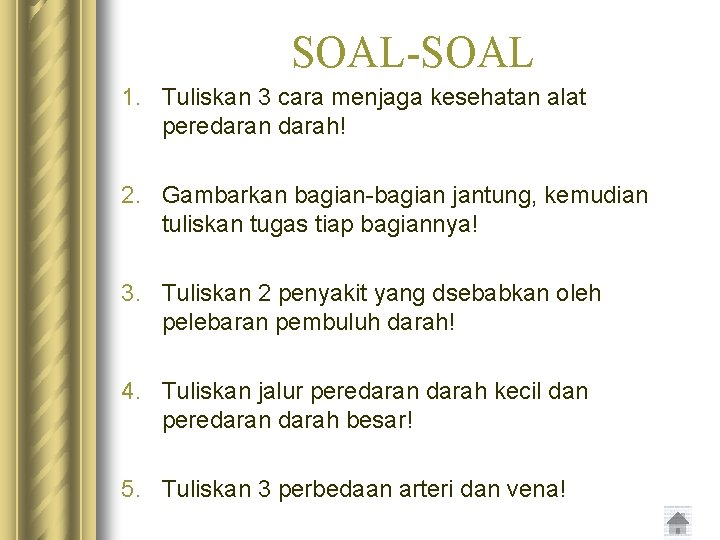 SOAL-SOAL

1. Tuliskan 3 cara menjaga kesehatan alat peredaran darah!

2. Gambarkan bagian-bagian jantung, kemudian tuliskan tugas tiap bagiannya!

3. Tuliskan 2 penyakit yang dsebabkan oleh pelebaran pembuluh darah!

4. Tuliskan jalur peredaran darah kecil dan peredaran darah besar!

5. Tuliskan 3 perbedaan arteri dan vena!